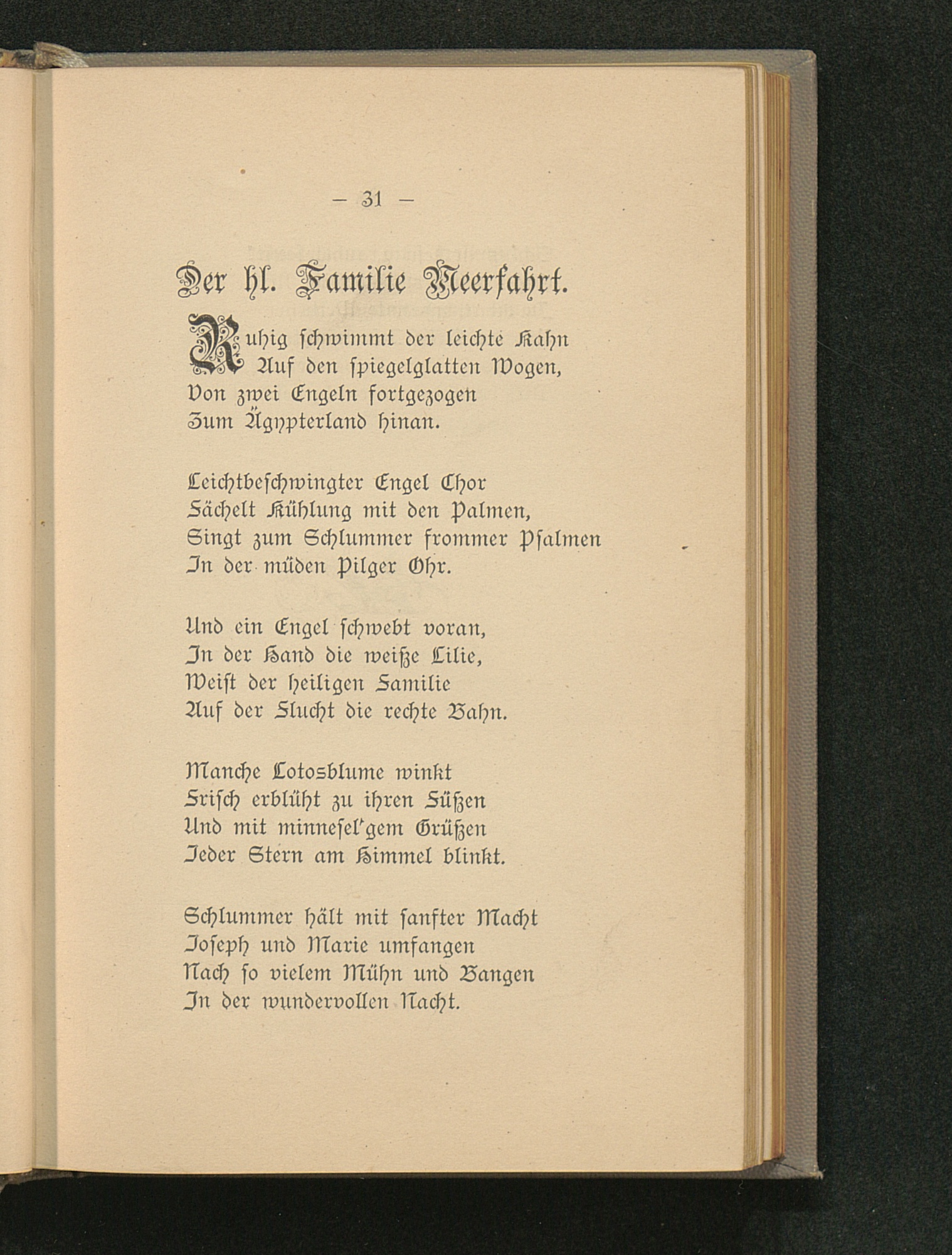 — 31 —

Der hl. Familie Meerfahrt.

Ruhig schwimmt der leichte Kahn
Auf den spiegelglatten Wogen,
Von zwei Engeln fortgezogen
Zum Ägypterland hinan.

Leichtbeschwingter Engel Chor
Fächelt Kühlung mit den Palmen,
Singt zum Schlummer frommer Psalmen
In der müden Pilger Ohr.

Und ein Engel schwebt voran,
In der Hand die weiße Lilie,
Weist der heiligen Familie
Auf der Flucht die rechte Bahn.

Manche Lotosblume winkt
Frisch erblüht zu ihren Füßen
Und mit minnesel'gem Grüßen
Jeder Stern am Himmel blinkt.

Schlummer hält mit sanfter Macht
Joseph und Marie umfangen
Nach so vielem Mühn und Bangen
In der wundervollen Nacht.